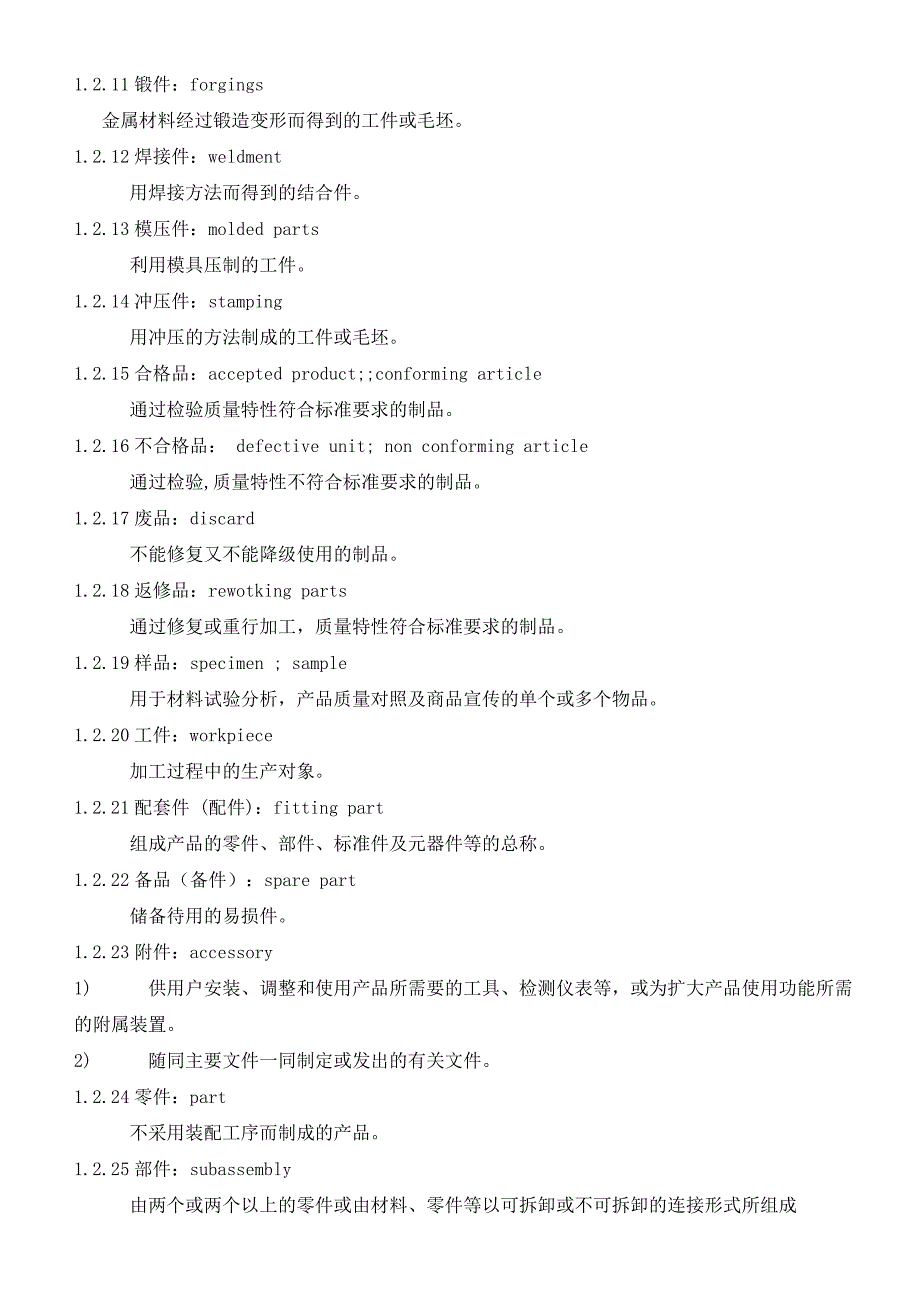 1.2.11 锻件：forgings

金属材料经过锻造变形而得到的工件或毛坯。

1.2.12 焊接件：weldment

用焊接方法而得到的结合件。

1.2.13 模压件：molded parts

利用模具压制的工件。

1.2.14 冲压件：stamping

用冲压的方法制成的工件或毛坯。

1.2.15 合格品：accepted product;;conforming article

通过检验质量特性符合标准要求的制品。

1.2.16 不合格品： defective unit; non conforming article

通过检验,质量特性不符合标准要求的制品。

1.2.17 废品：discard

不能修复又不能降级使用的制品。

1.2.18 返修品：rewotking parts

通过修复或重行加工，质量特性符合标准要求的制品。

1.2.19 样品：specimen ; sample

用于材料试验分析，产品质量对照及商品宣传的单个或多个物品。

1.2.20 工件：workpiece

加工过程中的生产对象。

1.2.21 配套件 (配件)：fitting part

组成产品的零件、部件、标准件及元器件等的总称。

1.2.22 备品（备件）：spare part

储备待用的易损件。

1.2.23 附件：accessory

1) 供用户安装、调整和使用产品所需要的工具、检测仪表等，或为扩大产品使用功能所需的附属装置。

2) 随同主要文件一同制定或发出的有关文件。

1.2.24 零件：part

不采用装配工序而制成的产品。

1.2.25 部件：subassembly

由两个或两个以上的零件或由材料、零件等以可拆卸或不可拆卸的连接形式所组成